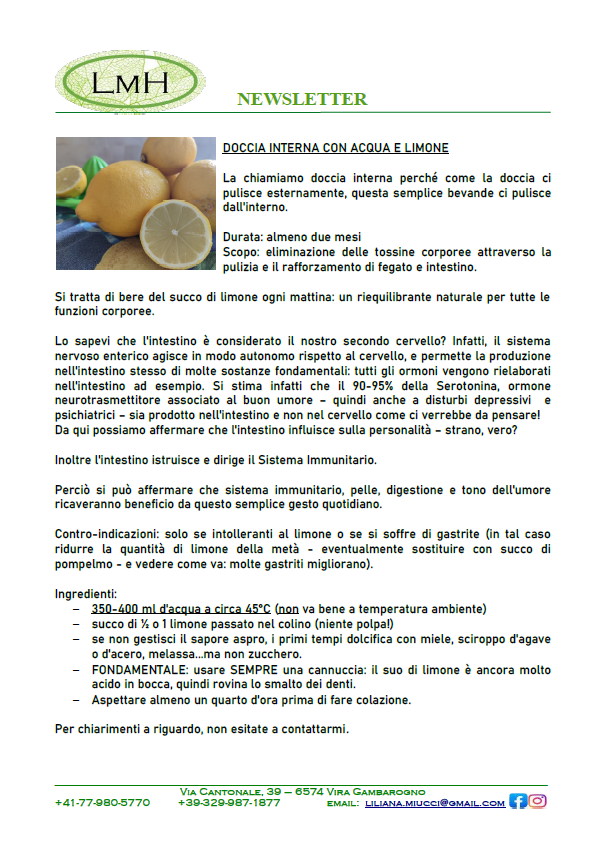 LMH

NEWSLETTER

DOCCIA INTERNA CON ACQUA E LIMONE

La chiamiamo doccia interna perché come la doccia ci pulisce esternamente, questa semplice bevande ci pulisce dall'interno.

Durata: almeno due mesi
Scopo: eliminazione delle tossine corporee attraverso la pulizia e il rafforzamento di fegato e intestino.

Si tratta di bere del succo di limone ogni mattina: un riequilibrante naturale per tutte le funzioni corporee.

Lo sapevi che l'intestino è considerato il nostro secondo cervello? Infatti, il sistema nervoso enterico agisce in modo autonomo rispetto al cervello, e permette la produzione nell'intestino stesso di molte sostanze fondamentali: tutti gli ormoni vengono rielaborati nell'intestino ad esempio. Si stima infatti che il 90-95% della Serotonina, ormone neurotrasmettitore associato al buon umore – quindi anche a disturbi depressivi e psichiatrici – sia prodotto nell'intestino e non nel cervello come ci verrebbe da pensare! Da qui possiamo affermare che l'intestino influisce sulla personalità – strano, vero?

Inoltre l'intestino istruisce e dirige il Sistema Immunitario.

Perciò si può affermare che sistema immunitario, pelle, digestione e tono dell'umore ricaveranno beneficio da questo semplice gesto quotidiano.

Contro-indicazioni: solo se intolleranti al limone o se si soffre di gastrite (in tal caso ridurre la quantità di limone della metà - eventualmente sostituire con succo di pompelmo - e vedere come va: molte gastriti migliorano).

Ingredienti:
– 350-400 ml d'acqua a circa 45°C (non va bene a temperatura ambiente)
– succo di ½ o 1 limone passato nel colino (niente polpa!)
– se non gestisci il sapore aspro, i primi tempi dolcifica con miele, sciroppo d'agave o d'acero, melassa...ma non zucchero.
– FONDAMENTALE: usare SEMPRE una cannuccia: il suo di limone è ancora molto acido in bocca, quindi rovina lo smalto dei denti.
– Aspettare almeno un quarto d'ora prima di fare colazione.

Per chiarimenti a riguardo, non esitate a contattarmi.

Via Cantonale, 39 – 6574 Vira Gambarogno
+41-77-980-5770 +39-329-987-1877 email: liliana.miucci@gmail.com